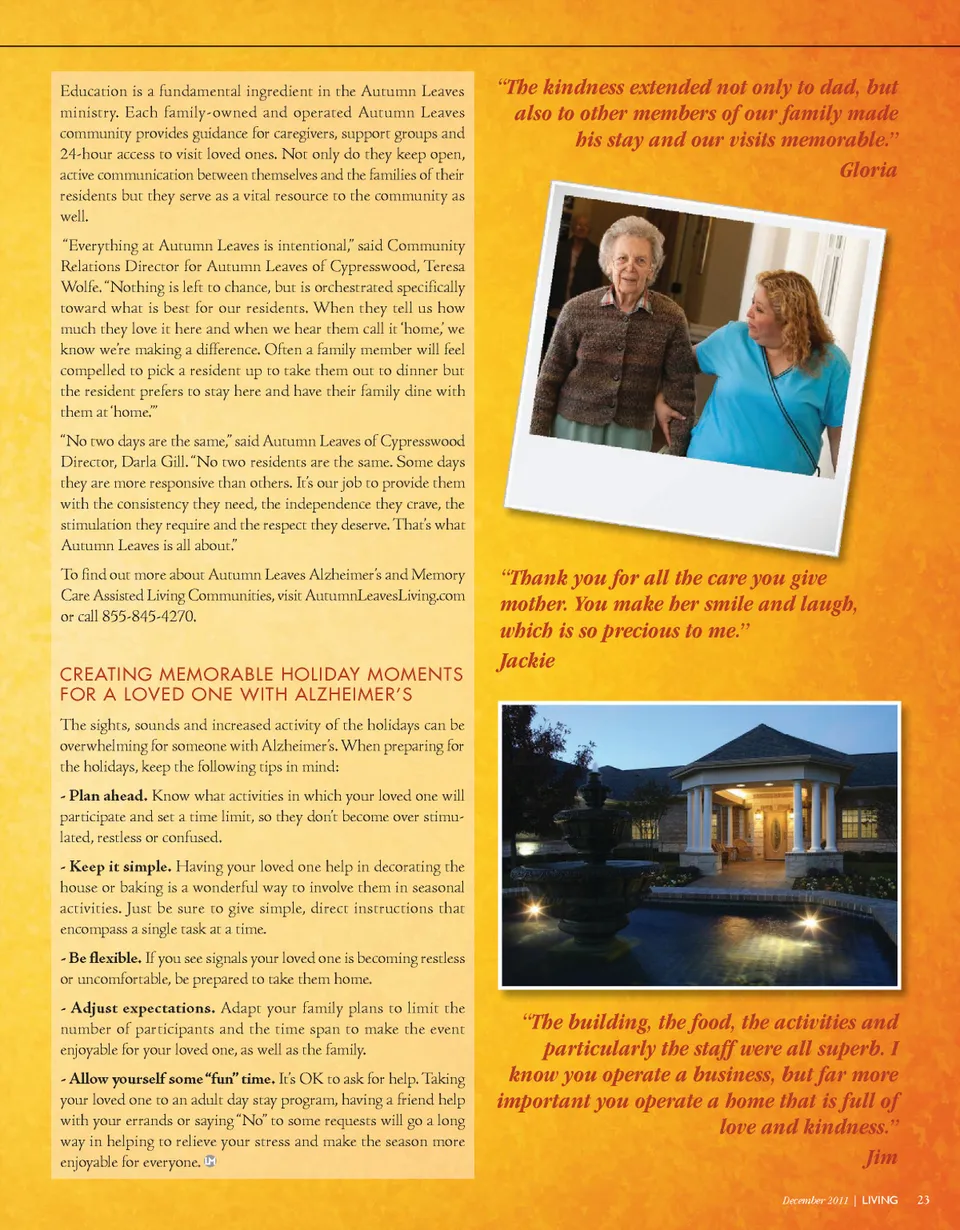 Education is a fundamental ingredient in the Autumn Leaves ministry. Each family-owned and operated Autumn Leaves community provides guidance for caregivers, support groups and 24-hour access to visit loved ones. Not only do they keep open, active communication between themselves and the families of their residents but they serve as a vital resource to the community as well.

"Everything at Autumn Leaves is intentional," said Community Relations Director for Autumn Leaves of Cypresswood, Teresa Wolfe. "Nothing is left to chance, but is orchestrated specifically toward what is best for our residents. When they tell us how much they love it here and when we hear them call it 'home,' we know we're making a difference. Often a family member will feel compelled to pick a resident up to take them out to dinner but the resident prefers to stay here and have their family dine with them at 'home.'"

"No two days are the same," said Autumn Leaves of Cypresswood Director, Darla Gill. "No two residents are the same. Some days they are more responsive than others. It's our job to provide them with the consistency they need, the independence they crave, the stimulation they require and the respect they deserve. That's what Autumn Leaves is all about."

To find out more about Autumn Leaves Alzheimer's and Memory Care Assisted Living Communities, visit AutumnLeavesLiving.com or call 855-845-4270.

CREATING MEMORABLE HOLIDAY MOMENTS FOR A LOVED ONE WITH ALZHEIMER'S

The sights, sounds and increased activity of the holidays can be overwhelming for someone with Alzheimer's. When preparing for the holidays, keep the following tips in mind:

- Plan ahead. Know what activities in which your loved one will participate and set a time limit, so they don't become over stimulated, restless or confused.

- Keep it simple. Having your loved one help in decorating the house or baking is a wonderful way to involve them in seasonal activities. Just be sure to give simple, direct instructions that encompass a single task at a time.

- Be flexible. If you see signals your loved one is becoming restless or uncomfortable, be prepared to take them home.

- Adjust expectations. Adapt your family plans to limit the number of participants and the time span to make the event enjoyable for your loved one, as well as the family.

- Allow yourself some "fun" time. It's OK to ask for help. Taking your loved one to an adult day stay program, having a friend help with your errands or saying "No" to some requests will go a long way in helping to relieve your stress and make the season more enjoyable for everyone.

"The kindness extended not only to dad, but also to other members of our family made his stay and our visits memorable."
Gloria

"Thank you for all the care you give mother. You make her smile and laugh, which is so precious to me."
Jackie

"The building, the food, the activities and particularly the staff were all superb. I know you operate a business, but far more important you operate a home that is full of love and kindness."
Jim

December 2011 | LIVING 23